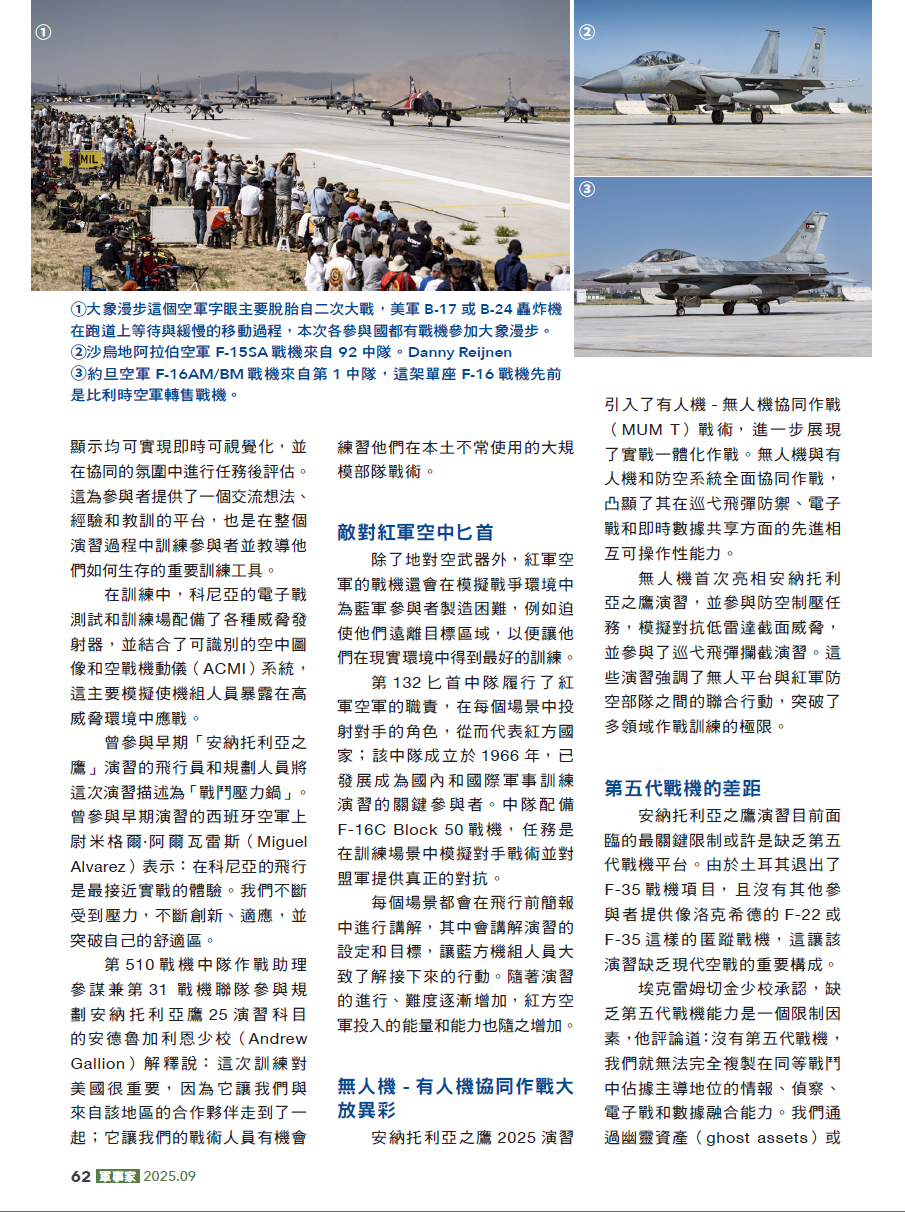 ①

②

③

MIL

①大象漫步這個空軍字眼主要脫胎自二次大戰，美軍 B-17 或 B-24 轟炸機在跑道上等待與緩慢的移動過程，本次各參與國都有戰機參加大象漫步。
②沙烏地阿拉伯空軍 F-15SA 戰機來自 92 中隊。Danny Reijnen
③約旦空軍 F-16AM/BM 戰機來自第 1 中隊，這架單座 F-16 戰機先前是比利時空軍轉售戰機。

顯示均可實現即時可視覺化，並在協同的氛圍中進行任務後評估。這為參與者提供了一個交流想法、經驗和教訓的平台，也是在整個演習過程中訓練參與者並教導他們如何生存的重要訓練工具。

在訓練中，科尼亞的電子戰測試和訓練場配備了各種威脅發射器，並結合了可識別的空中圖像和空戰機動儀（ACMI）系統，這主要模擬使機組人員暴露在高威脅環境中應戰。

曾參與早期「安納托利亞之鷹」演習的飛行員和規劃人員將這次演習描述為「戰鬥壓力鍋」。曾參與早期演習的西班牙空軍上尉米格爾·阿爾瓦雷斯（Miguel Alvarez）表示：在科尼亞的飛行是最接近實戰的體驗。我們不斷受到壓力，不斷創新、適應，並突破自己的舒適區。

第 510 戰機中隊作戰助理參謀兼第 31 戰機聯隊參與規劃安納托利亞鷹 25 演習科目的安德魯加利恩少校（Andrew Gallion）解釋說：這次訓練對美國很重要，因為它讓我們與來自該地區的合作夥伴走到了一起；它讓我們的戰術人員有機會練習他們在本土不常使用的大規模部隊戰術。

敵對紅軍空中匕首

除了地對空武器外，紅軍空軍的戰機還會在模擬戰爭環境中為藍軍參與者製造困難，例如迫使他們遠離目標區域，以便讓他們在現實環境中得到最好的訓練。

第 132 匕首中隊履行了紅軍空軍的職責，在每個場景中投射對手的角色，從而代表紅方國家；該中隊成立於 1966 年，已發展成為國內和國際軍事訓練演習的關鍵參與者。中隊配備 F-16C Block 50 戰機，任務是在訓練場景中模擬對手戰術並對盟軍提供真正的對抗。

每個場景都會在飛行前簡報中進行講解，其中會講解演習的設定和目標，讓藍方機組人員大致了解接下來的行動。隨著演習的進行、難度逐漸增加，紅方空軍投入的能量和能力也隨之增加。

無人機 - 有人機協同作戰大放異彩

安納托利亞之鷹 2025 演習引入了有人機 - 無人機協同作戰（MUM T）戰術，進一步展現了實戰一體化作戰。無人機與有人機和防空系統全面協同作戰，凸顯了其在巡弋飛彈防禦、電子戰和即時數據共享方面的先進相互可操作性能力。

無人機首次亮相安納托利亞之鷹演習，並參與防空制壓任務，模擬對抗低雷達截面威脅，並參與了巡弋飛彈攔截演習。這些演習強調了無人平台與紅軍防空部隊之間的聯合行動，突破了多領域作戰訓練的極限。

第五代戰機的差距

安納托利亞之鷹演習目前面臨的最關鍵限制或許是缺乏第五代戰機平台。由於土耳其退出了 F-35 戰機項目，且沒有其他參與者提供像洛克希德的 F-22 或 F-35 這樣的匿蹤戰機，這讓該演習缺乏現代空戰的重要構成。

埃克雷姆切金少校承認，缺乏第五代戰機能力是一個限制因素，他評論道：沒有第五代戰機，我們就無法完全複製在同等戰鬥中佔據主導地位的情報、偵察、電子戰和數據融合能力。我們通過幽靈資產（ghost assets）或

62 軍事家 2025.09